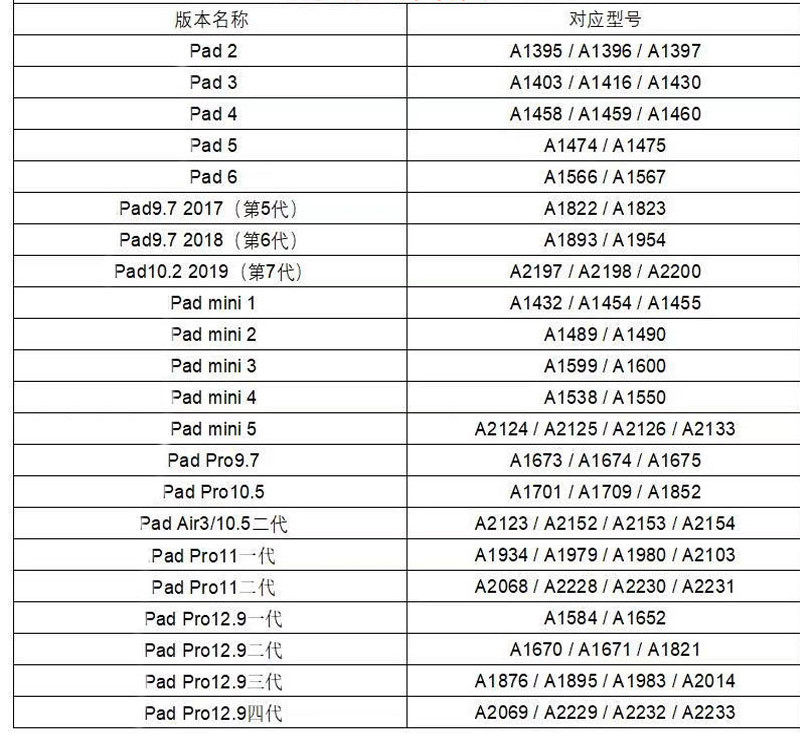 | 版本名称 | 对应型号 |
|---|---|
| Pad 2 | A1395 / A1396 / A1397 |
| Pad 3 | A1403 / A1416 / A1430 |
| Pad 4 | A1458 / A1459 / A1460 |
| Pad 5 | A1474 / A1475 |
| Pad 6 | A1566 / A1567 |
| Pad9.7 2017（第5代） | A1822 / A1823 |
| Pad9.7 2018（第6代） | A1893 / A1954 |
| Pad10.2 2019（第7代） | A2197 / A2198 / A2200 |
| Pad mini 1 | A1432 / A1454 / A1455 |
| Pad mini 2 | A1489 / A1490 |
| Pad mini 3 | A1599 / A1600 |
| Pad mini 4 | A1538 / A1550 |
| Pad mini 5 | A2124 / A2125 / A2126 / A2133 |
| Pad Pro9.7 | A1673 / A1674 / A1675 |
| Pad Pro10.5 | A1701 / A1709 / A1852 |
| Pad Air3/10.5二代 | A2123 / A2152 / A2153 / A2154 |
| Pad Pro11一代 | A1934 / A1979 / A1980 / A2103 |
| Pad Pro11二代 | A2068 / A2228 / A2230 / A2231 |
| Pad Pro12.9一代 | A1584 / A1652 |
| Pad Pro12.9二代 | A1670 / A1671 / A1821 |
| Pad Pro12.9三代 | A1876 / A1895 / A1983 / A2014 |
| Pad Pro12.9四代 | A2069 / A2229 / A2232 / A2233 |